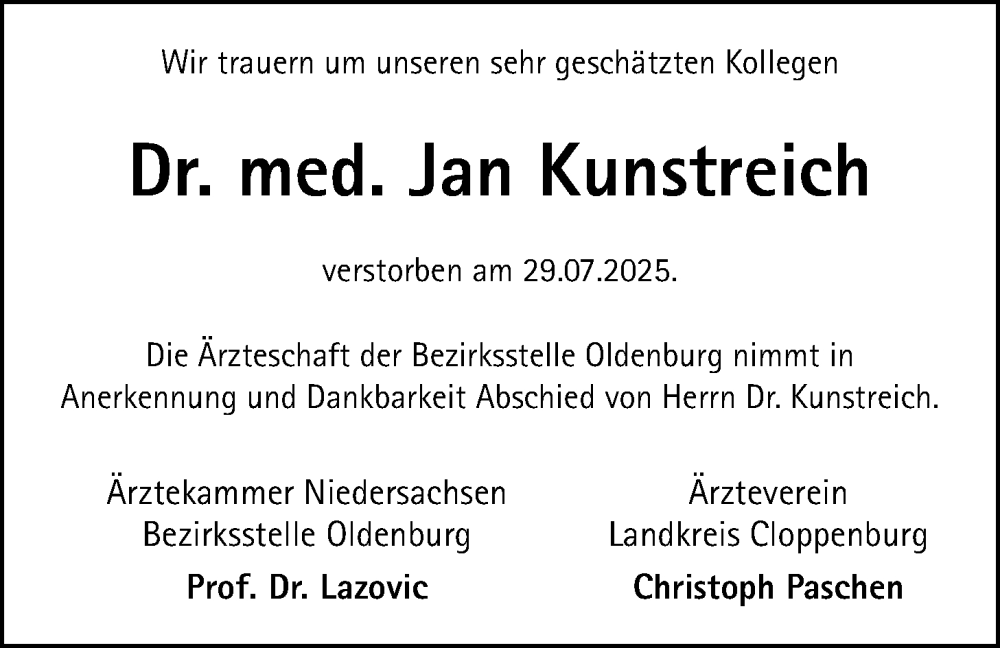 Wir trauern um unseren sehr geschätzten Kollegen

Dr. med. Jan Kunstreich

verstorben am 29.07.2025.

Die Ärzteschaft der Bezirksstelle Oldenburg nimmt in Anerkennung und Dankbarkeit Abschied von Herrn Dr. Kunstreich.

Ärztekammer Niedersachsen
Bezirksstelle Oldenburg
Prof. Dr. Lazovic

Ärzteverein
Landkreis Cloppenburg
Christoph Paschen